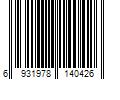 6 931978 140426